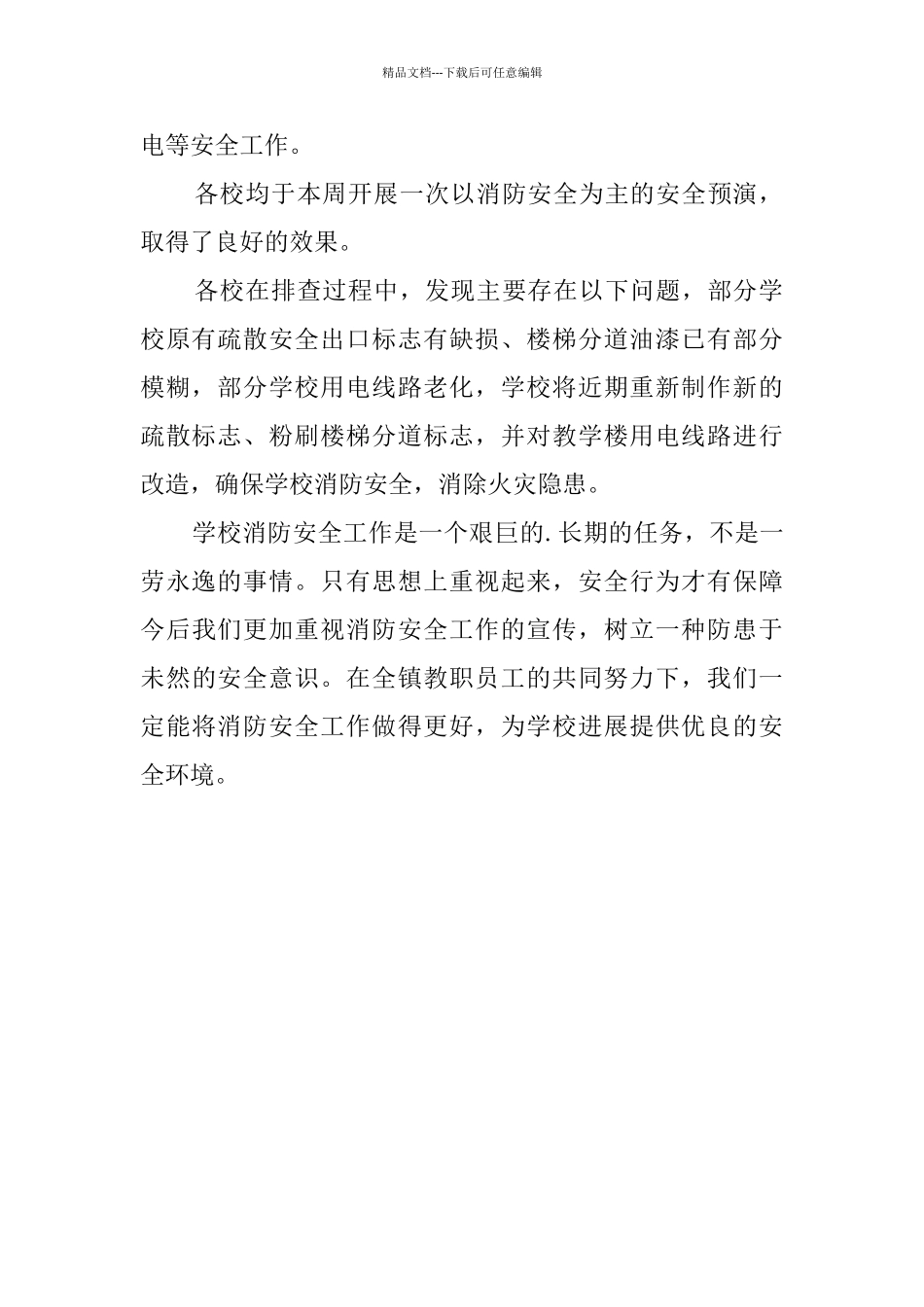 精品文档---下载后可任意编辑

电等安全工作。

各校均于本周开展一次以消防安全为主的安全预演，取得了良好的效果。

各校在排查过程中，发现主要存在以下问题，部分学校原有疏散安全出口标志有缺损、楼梯分道油漆已有部分模糊，部分学校用电线路老化，学校将近期重新制作新的疏散标志、粉刷楼梯分道标志，并对教学楼用电线路进行改造，确保学校消防安全，消除火灾隐患。

学校消防安全工作是一个艰巨的.长期的任务，不是一劳永逸的事情。只有思想上重视起来，安全行为才有保障今后我们更加重视消防安全工作的宣传，树立一种防患于未然的安全意识。在全镇教职员工的共同努力下，我们一定能将消防安全工作做得更好，为学校进展提供优良的安全环境。